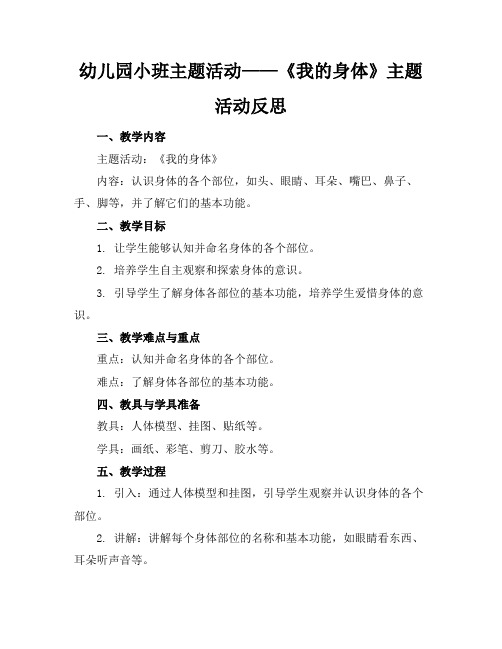 幼儿园小班主题活动——《我的身体》主题活动反思

一、教学内容

主题活动：《我的身体》

内容：认识身体的各个部位，如头、眼睛、耳朵、嘴巴、鼻子、手、脚等，并了解它们的基本功能。

二、教学目标

1. 让学生能够认知并命名身体的各个部位。

2. 培养学生自主观察和探索身体的意识。

3. 引导学生了解身体各部位的基本功能，培养学生爱惜身体的意识。

三、教学难点与重点

重点：认知并命名身体的各个部位。

难点：了解身体各部位的基本功能。

四、教具与学具准备

教具：人体模型、挂图、贴纸等。

学具：画纸、彩笔、剪刀、胶水等。

五、教学过程

1. 引入：通过人体模型和挂图，引导学生观察并认识身体的各个部位。

2. 讲解：讲解每个身体部位的名称和基本功能，如眼睛看东西、耳朵听声音等。